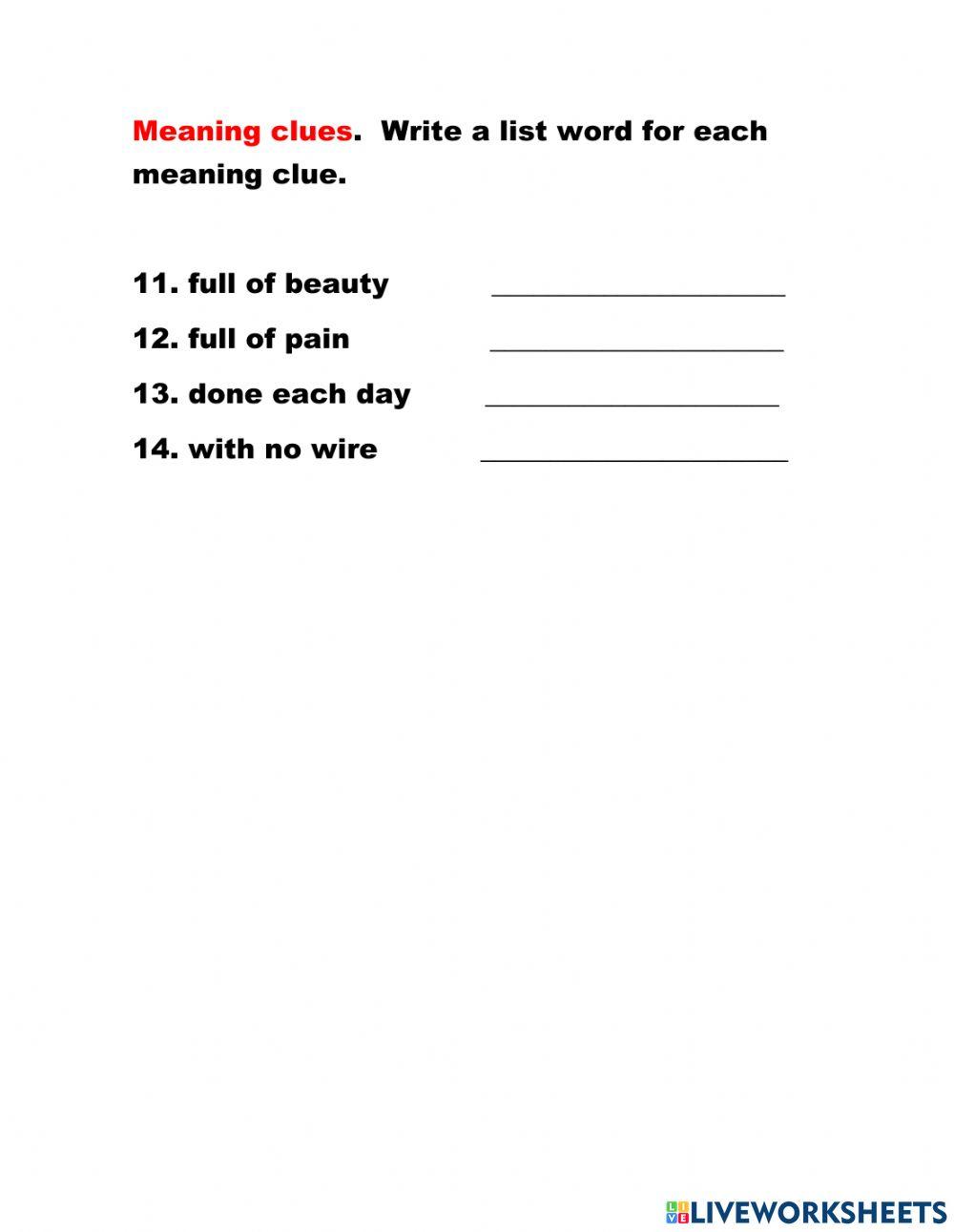 Meaning clues. Write a list word for each meaning clue.

11. full of beauty ____________________

12. full of pain ____________________

13. done each day ____________________

14. with no wire ____________________

LIVEWORKSHEETS